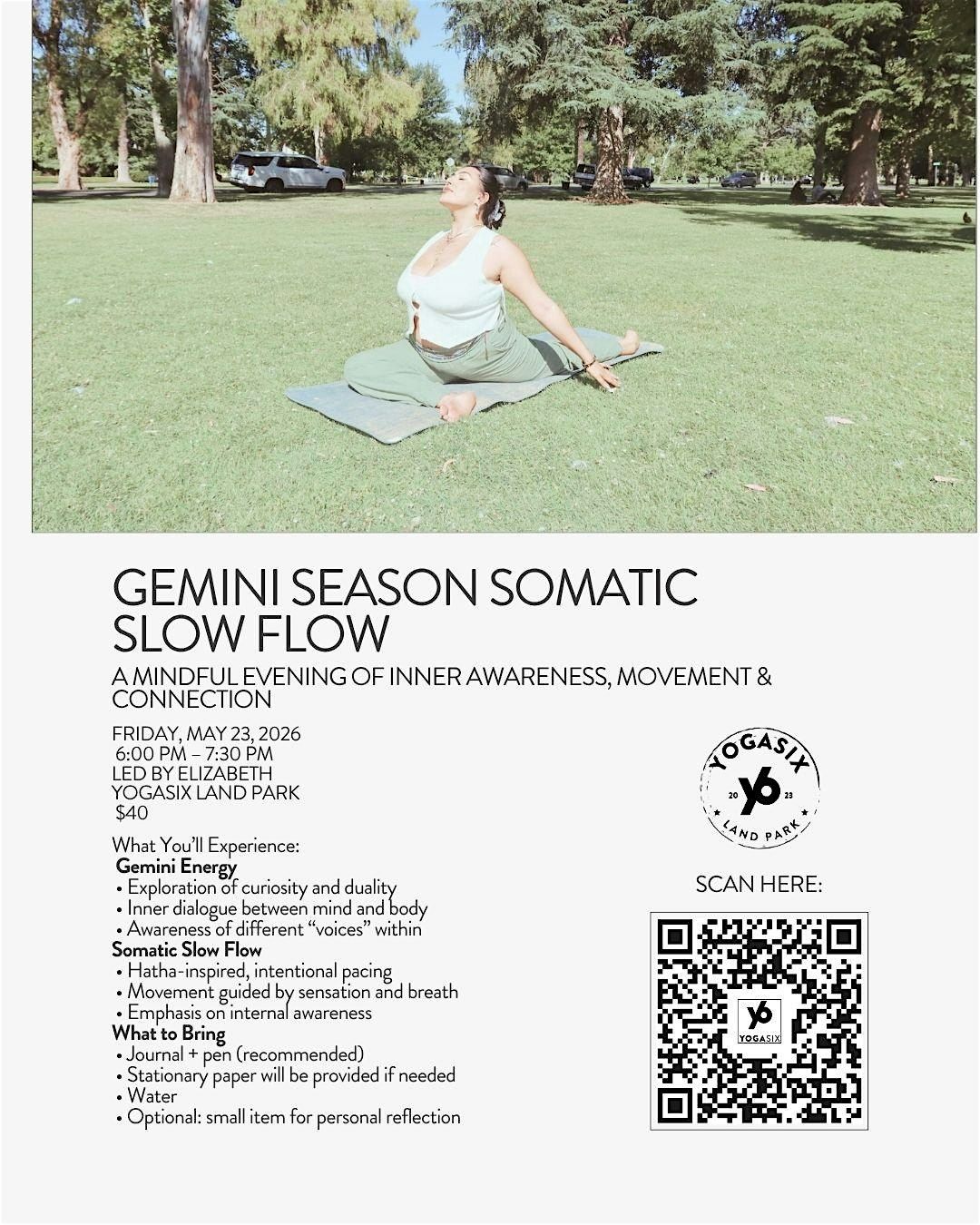 GEMINI SEASON SOMATIC SLOW FLOW

A MINDFUL EVENING OF INNER AWARENESS, MOVEMENT & CONNECTION

FRIDAY, MAY 23, 2026
6:00 PM – 7:30 PM
LED BY ELIZABETH
YOGASIX LAND PARK
$40

What You'll Experience:
Gemini Energy
• Exploration of curiosity and duality
• Inner dialogue between mind and body
• Awareness of different "voices" within
Somatic Slow Flow
• Hatha-inspired, intentional pacing
• Movement guided by sensation and breath
• Emphasis on internal awareness
What to Bring
• Journal + pen (recommended)
• Stationary paper will be provided if needed
• Water
• Optional: small item for personal reflection

YOGASIX
20 Y6 23
LAND PARK

SCAN HERE:

Y6
YOGASIX